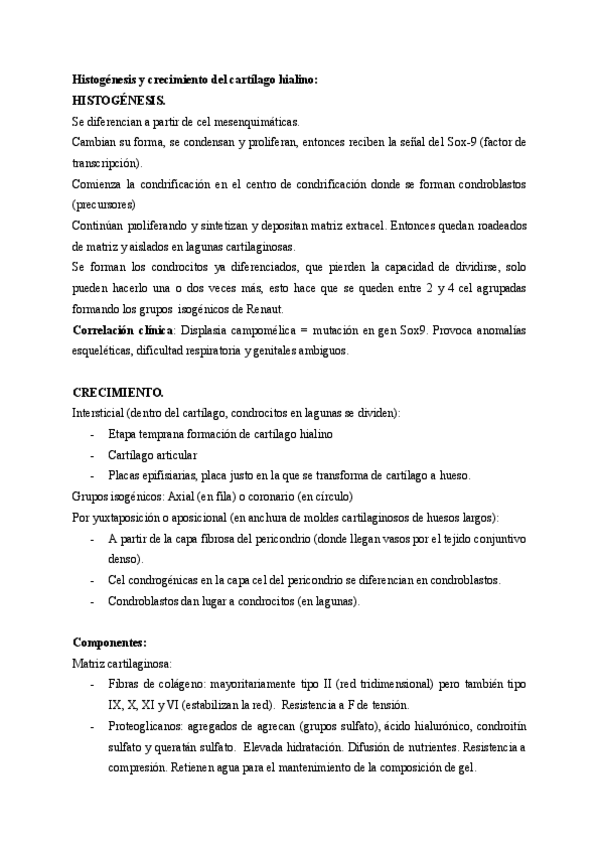 Histogénesis y crecimiento del cartílago hialino:
HISTOGÉNESIS.
Se diferencian a partir de cel mesenquimáticas.
Cambian su forma, se condensan y proliferan, entonces reciben la señal del Sox-9 (factor de transcripción).
Comienza la condrificación en el centro de condrificación donde se forman condroblastos (precursores)
Continúan proliferando y sintetizan y depositan matriz extracel. Entonces quedan roadeados de matriz y aislados en lagunas cartilaginosas.
Se forman los condrocitos ya diferenciados, que pierden la capacidad de dividirse, solo pueden hacerlo una o dos veces más, esto hace que se queden entre 2 y 4 cel agrupadas formando los grupos isogénicos de Renaut.
Correlación clínica: Displasia campomélica = mutación en gen Sox9. Provoca anomalías esqueléticas, dificultad respiratoria y genitales ambiguos.

CRECIMIENTO.
Intersticial (dentro del cartílago, condrocitos en lagunas se dividen):
- Etapa temprana formación de cartílago hialino
- Cartílago articular
- Placas epifisiarias, placa justo en la que se transforma de cartílago a hueso.
Grupos isogénicos: Axial (en fila) o coronario (en círculo)
Por yuxtaposición o aposicional (en anchura de moldes cartilaginosos de huesos largos):
- A partir de la capa fibrosa del pericondrio (donde llegan vasos por el tejido conjuntivo denso).
- Cel condrogénicas en la capa cel del pericondrio se diferencian en condroblastos.
- Condroblastos dan lugar a condrocitos (en lagunas).

Componentes:
Matriz cartilaginosa:
- Fibras de colágeno: mayoritariamente tipo II (red tridimensional) pero también tipo IX, X, XI y VI (estabilizan la red). Resistencia a F de tensión.
- Proteoglicanos: agregados de agrecan (grupos sulfato), ácido hialurónico, condroitín sulfato y queratán sulfato. Elevada hidratación. Difusión de nutrientes. Resistencia a compresión. Retienen agua para el mantenimiento de la composición de gel.